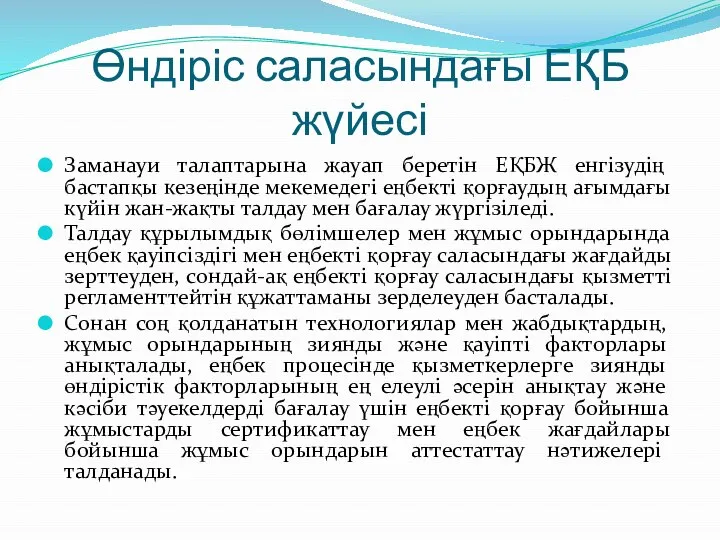 Өндіріс саласындағы ЕҚБ жүйесі

Заманауи талаптарына жауап беретін ЕҚБЖ енгізудің бастапқы кезеңінде мекемедегі еңбекті қорғаудың ағымдағы күйін жан-жақты талдау мен бағалау жүргізіледі.

Талдау құрылымдық бөлімшелер мен жұмыс орындарында еңбек қауіпсіздігі мен еңбекті қорғау саласындағы жағдайды зерттеуден, сондай-ақ еңбекті қорғау саласындағы қызметті регламенттейтін құжаттаманы зерделеуден басталады.

Сонан соң қолданатын технологиялар мен жабдықтардың, жұмыс орындарының зиянды және қауіпті факторлары анықталады, еңбек процесінде қызметкерлерге зиянды өндірістік факторларының ең елеулі әсерін анықтау және кәсіби тәуекелдерді бағалау үшін еңбекті қорғау бойынша жұмыстарды сертификаттау мен еңбек жағдайлары бойынша жұмыс орындарын аттестаттау нәтижелері талданады.